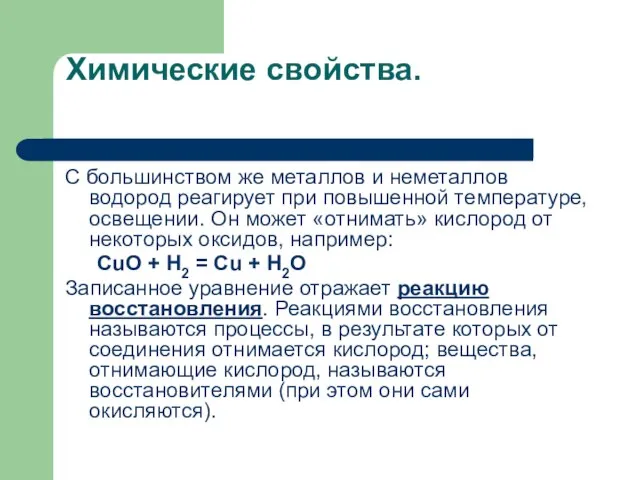 Химические свойства.

С большинством же металлов и неметаллов водород реагирует при повышенной температуре, освещении. Он может «отнимать» кислород от некоторых оксидов, например:

$CuO + H_2 = Cu + H_2O$

Записанное уравнение отражает реакцию восстановления. Реакциями восстановления называются процессы, в результате которых от соединения отнимается кислород; вещества, отнимающие кислород, называются восстановителями (при этом они сами окисляются).